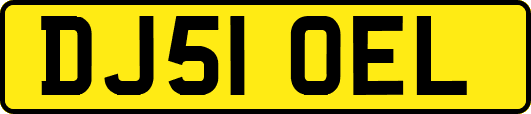 DJ51 OEL